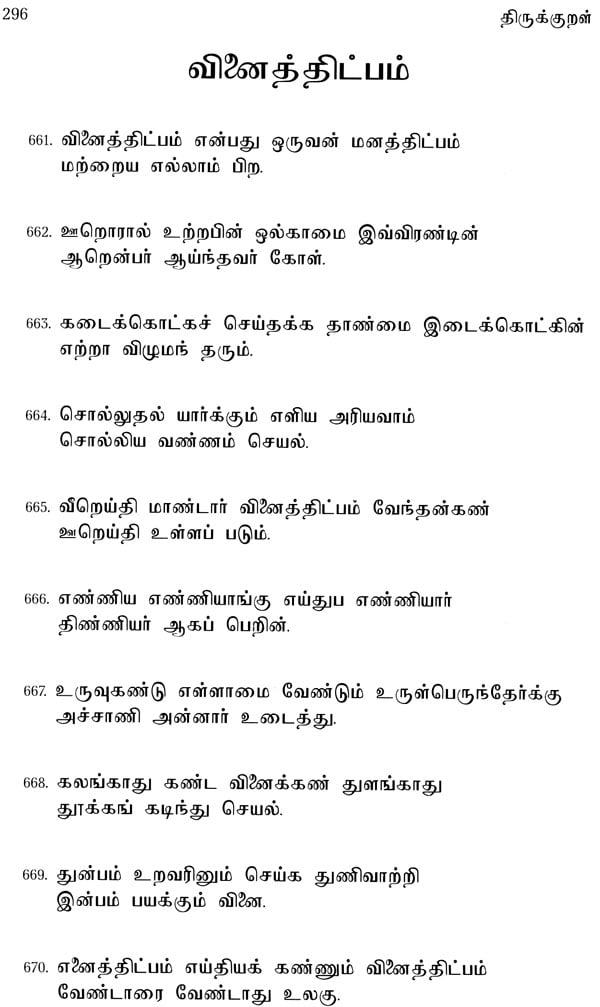 296

திருக்குறள்

வினைத்திட்பம்

661. வினைத்திட்பம் என்பது ஒருவன் மனத்திட்பம்
மற்றைய எல்லாம் பிற.

662. ஊறொரால் உற்றபின் ஒல்காமை இவ்விரண்டின்
ஆறென்பர் ஆய்ந்தவர் கோள்.

663. கடைக்கொட்கச் செய்தக்க தாண்மை இடைக்கொட்கின்
எற்றா விழுமந் தரும்.

664. சொல்லுதல் யார்க்கும் எளிய அரியவாம்
சொல்லிய வண்ணம் செயல்.

665. வீறெய்தி மாண்டார் வினைத்திட்பம் வேந்தன்கண்
ஊறெய்தி உள்ளப் படும்.

666. எண்ணிய எண்ணியாங்கு எய்துப எண்ணியார்
திண்ணியர் ஆகப் பெறின்.

667. உருவுகண்டு எள்ளாமை வேண்டும் உருள்பெருந்தேர்க்கு
அச்சாணி அன்னார் உடைத்து.

668. கலங்காது கண்ட வினைக்கண் துளங்காது
தூக்கங் கடிந்து செயல்.

669. துன்பம் உறவரினும் செய்க துணிவாற்றி
இன்பம் பயக்கும் வினை.

670. எனைத்திட்பம் எய்தியக் கண்ணும் வினைத்திட்பம்
வேண்டாரை வேண்டாது உலகு.